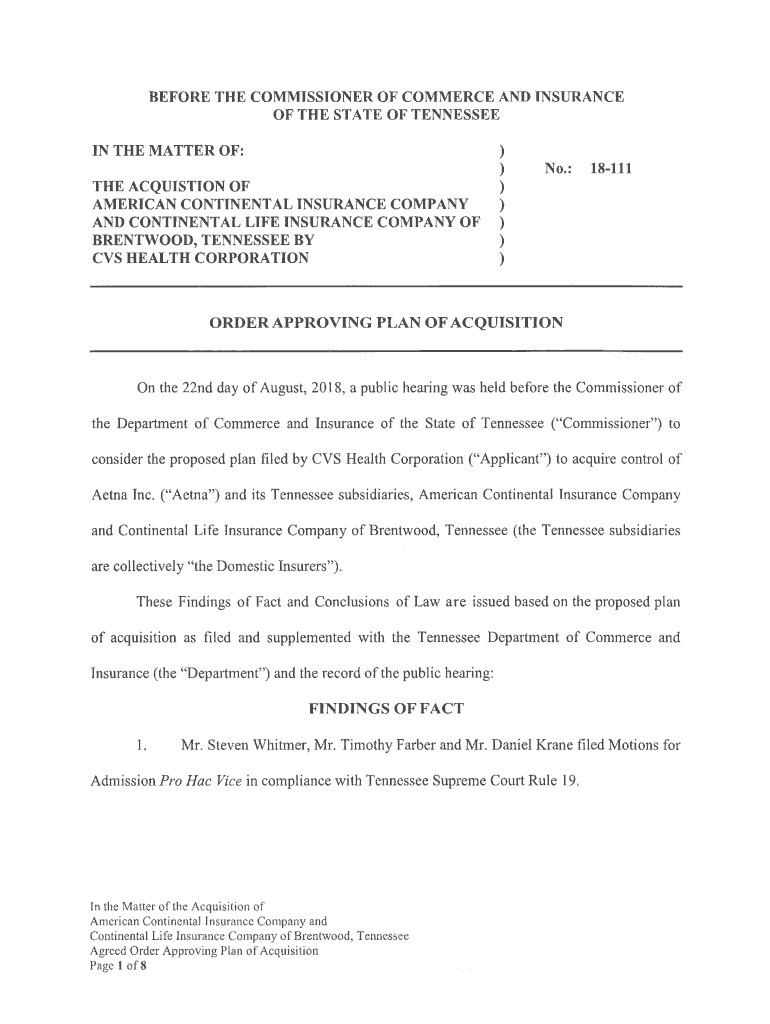 BEFORE THE COMMISSIONER OF COMMERCE AND INSURANCE
OF THE STATE OF TENNESSEE

IN THE MATTER OF: )
) No.: 18-111
THE ACQUISTION OF )
AMERICAN CONTINENTAL INSURANCE COMPANY )
AND CONTINENTAL LIFE INSURANCE COMPANY OF )
BRENTWOOD, TENNESSEE BY )
CVS HEALTH CORPORATION )

ORDER APPROVING PLAN OF ACQUISITION

On the 22nd day of August, 2018, a public hearing was held before the Commissioner of the Department of Commerce and Insurance of the State of Tennessee ("Commissioner") to consider the proposed plan filed by CVS Health Corporation ("Applicant") to acquire control of Aetna Inc. ("Aetna") and its Tennessee subsidiaries, American Continental Insurance Company and Continental Life Insurance Company of Brentwood, Tennessee (the Tennessee subsidiaries are collectively "the Domestic Insurers").

These Findings of Fact and Conclusions of Law are issued based on the proposed plan of acquisition as filed and supplemented with the Tennessee Department of Commerce and Insurance (the "Department") and the record of the public hearing:

FINDINGS OF FACT

1. Mr. Steven Whitmer, Mr. Timothy Farber and Mr. Daniel Krane filed Motions for Admission Pro Hac Vice in compliance with Tennessee Supreme Court Rule 19.

In the Matter of the Acquisition of
American Continental Insurance Company and
Continental Life Insurance Company of Brentwood, Tennessee
Agreed Order Approving Plan of Acquisition
Page 1 of 8